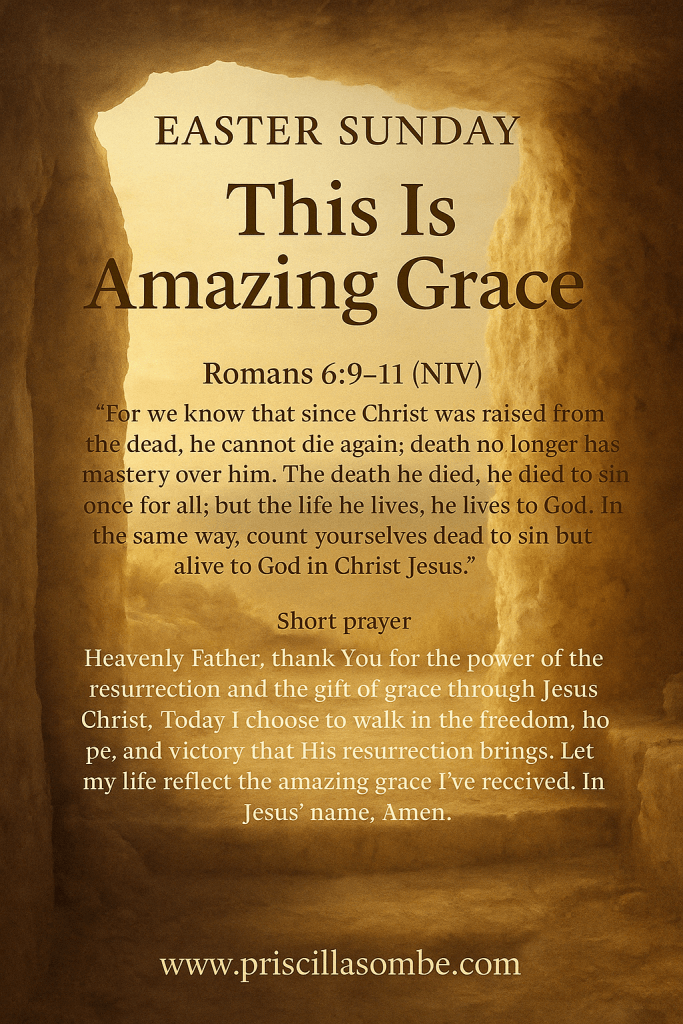 EASTER SUNDAY

This Is Amazing Grace

Romans 6:9–11 (NIV)

"For we know that since Christ was raised from the dead, he cannot die again; death no longer has mastery over him. The death he died, he died to sin once for all; but the life he lives, he lives to God. In the same way, count yourselves dead to sin but alive to God in Christ Jesus."

Short prayer

Heavenly Father, thank You for the power of the resurrection and the gift of grace through Jesus Christ, Today I choose to walk in the freedom, ho pe, and victory that His resurrection brings. Let my life reflect the amazing grace I've reccived. In Jesus' name, Amen.

www.priscillasombe.com